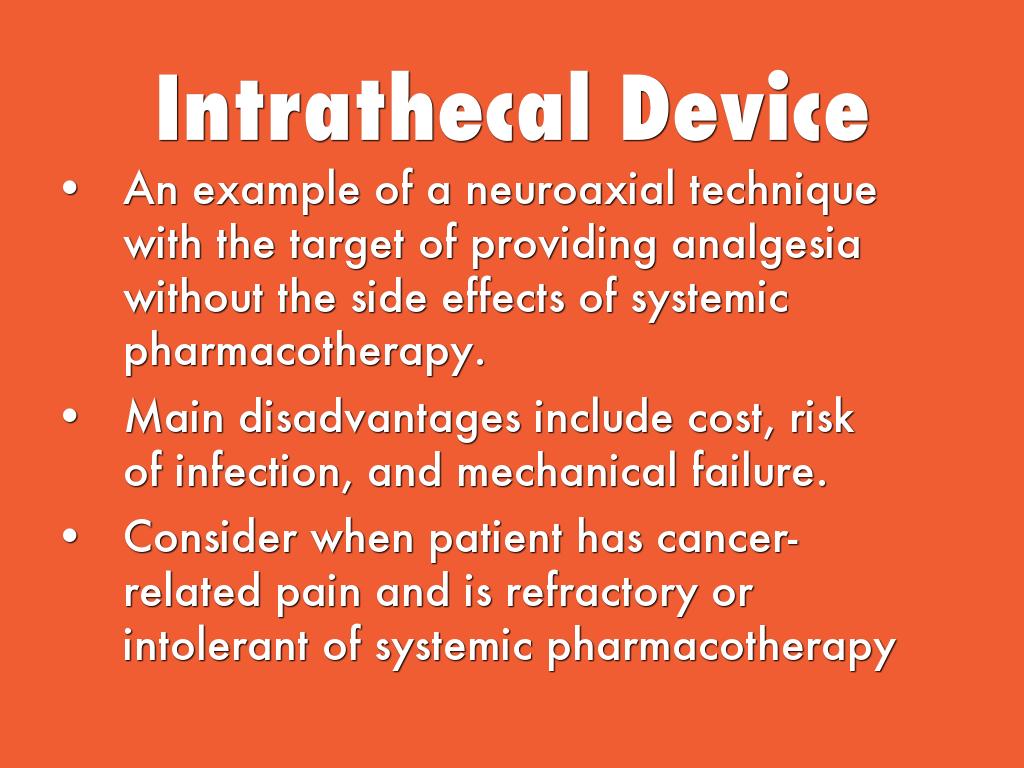 Intrathecal Device

• An example of a neuroaxial technique with the target of providing analgesia without the side effects of systemic pharmacotherapy.
• Main disadvantages include cost, risk of infection, and mechanical failure.
• Consider when patient has cancer-related pain and is refractory or intolerant of systemic pharmacotherapy